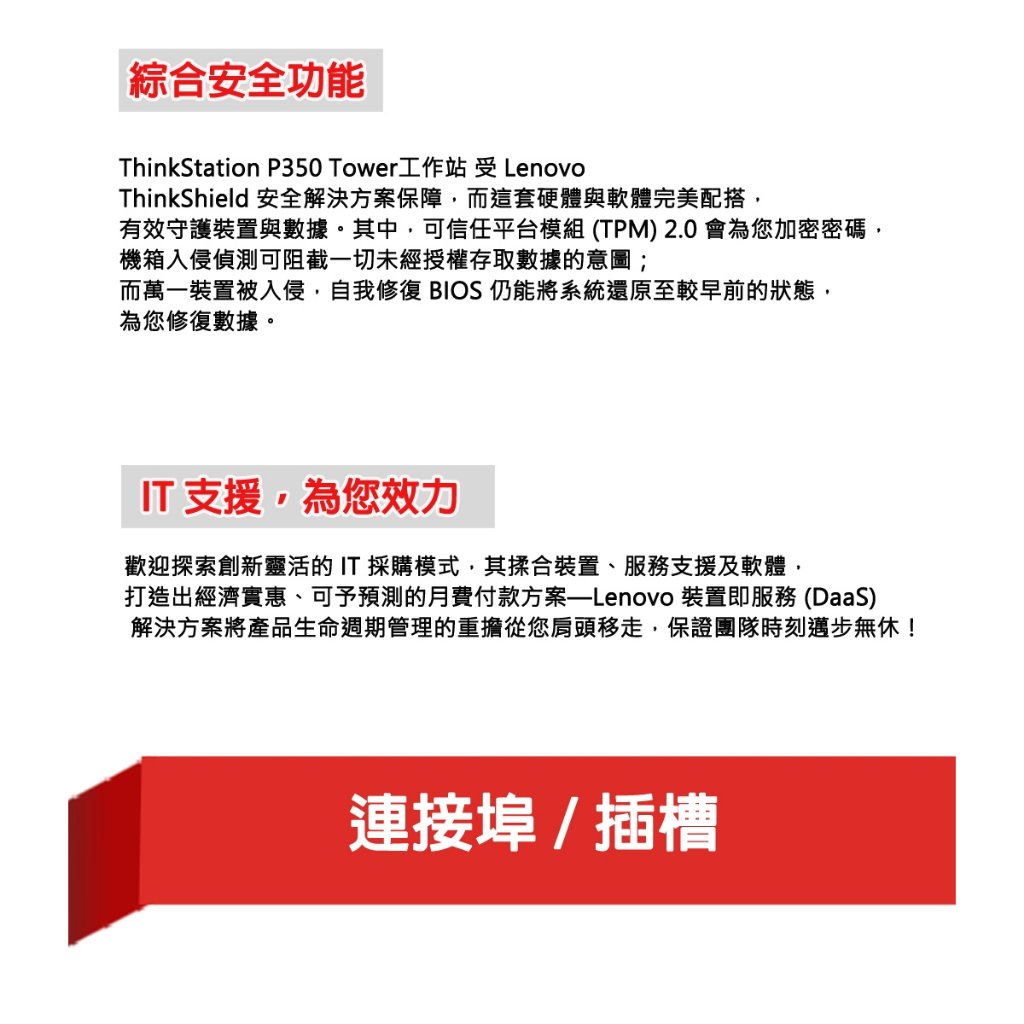 綜合安全功能

ThinkStation P350 Tower工作站 受 Lenovo ThinkShield 安全解決方案保障，而這套硬體與軟體完美配搭，有效守護裝置與數據。其中，可信任平台模組 (TPM) 2.0 會為您加密密碼，機箱入侵偵測可阻截一切未經授權存取數據的意圖；而萬一裝置被入侵，自我修復 BIOS 仍能將系統還原至較早前的狀態，為您修復數據。

IT 支援，為您效力

歡迎探索創新靈活的 IT 採購模式，其揉合裝置、服務支援及軟體，打造出經濟實惠、可予預測的月費付款方案—Lenovo 裝置即服務 (DaaS) 解決方案將產品生命週期管理的重擔從您肩頭移走，保證團隊時刻邁步無休！

連接埠 / 插槽